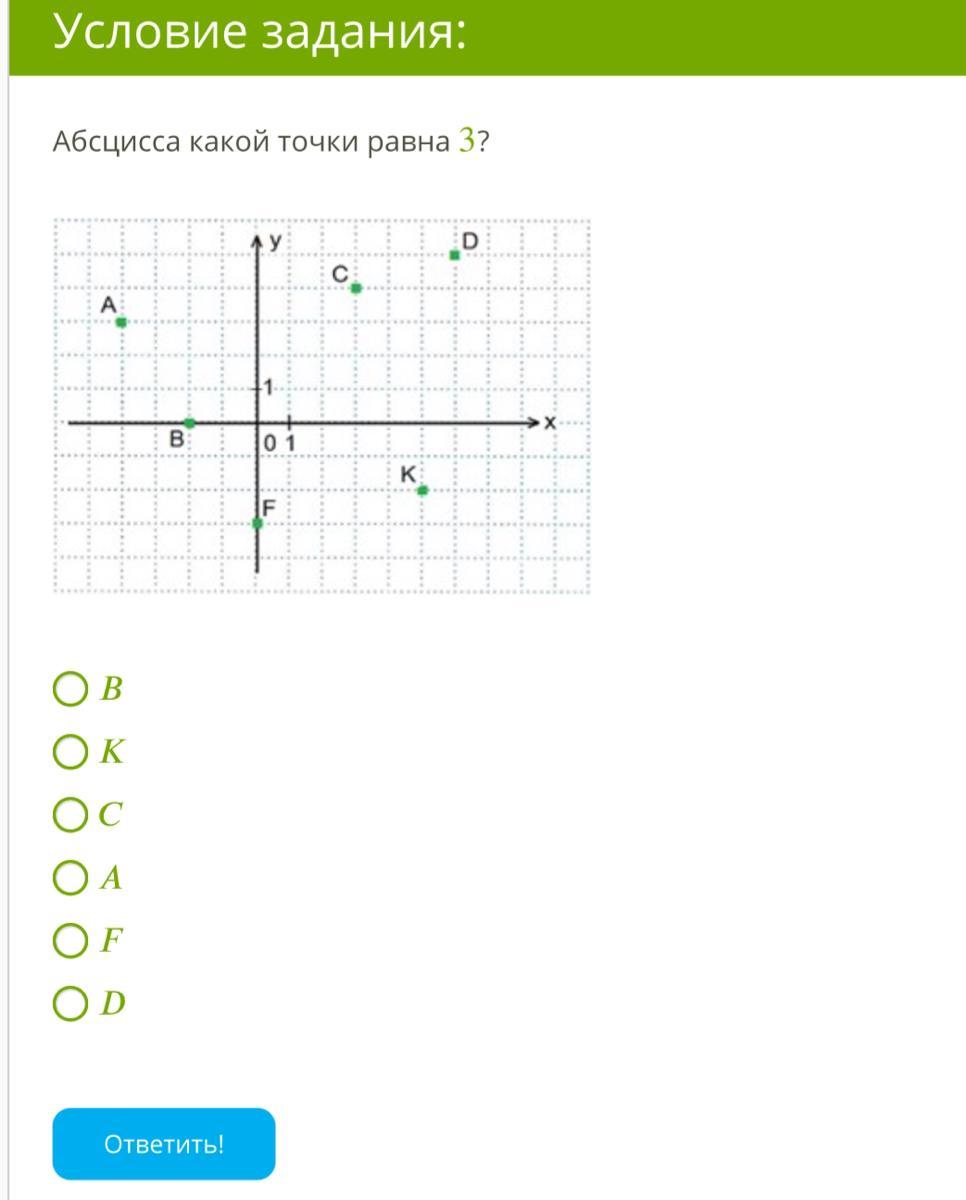 Условие задания:

Абсцисса какой точки равна $3$?

y
D
C
A
1
x
B
0 1
K
F

$B$

$K$

$C$

$A$

$F$

$D$

Ответить!